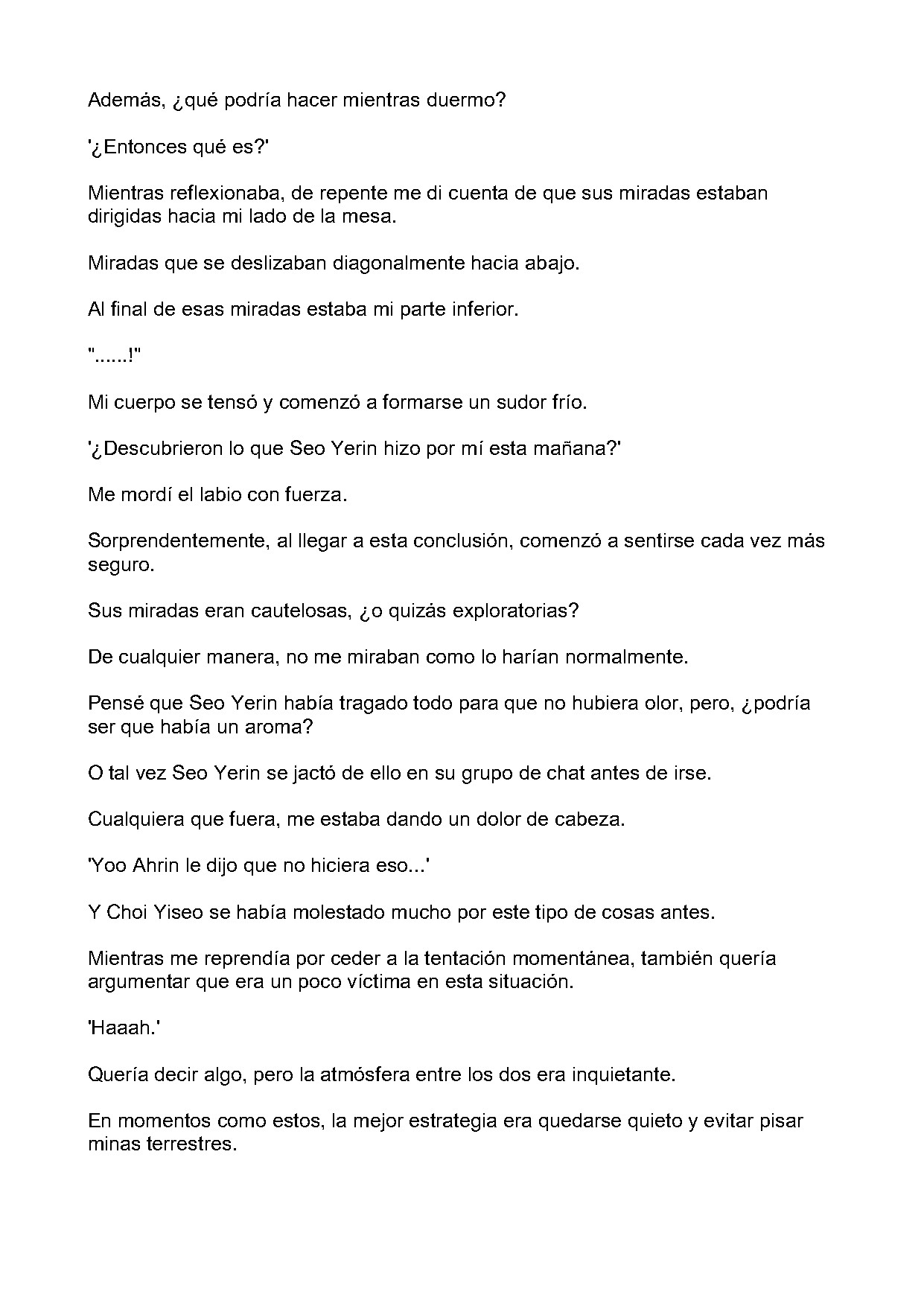 Además, ¿qué podría hacer mientras duermo?

'¿Entonces qué es?'

Mientras reflexionaba, de repente me di cuenta de que sus miradas estaban dirigidas hacia mi lado de la mesa.

Miradas que se deslizaban diagonalmente hacia abajo.

Al final de esas miradas estaba mi parte inferior.

"......!"

Mi cuerpo se tensó y comenzó a formarse un sudor frío.

'¿Descubrieron lo que Seo Yerin hizo por mí esta mañana?'

Me mordí el labio con fuerza.

Sorprendentemente, al llegar a esta conclusión, comenzó a sentirse cada vez más seguro.

Sus miradas eran cautelosas, ¿o quizás exploratorias?

De cualquier manera, no me miraban como lo harían normalmente.

Pensé que Seo Yerin había tragado todo para que no hubiera olor, pero, ¿podría ser que había un aroma?

O tal vez Seo Yerin se jactó de ello en su grupo de chat antes de irse.

Cualquiera que fuera, me estaba dando un dolor de cabeza.

'Yoo Ahrin le dijo que no hiciera eso...'

Y Choi Yiseo se había molestado mucho por este tipo de cosas antes.

Mientras me reprendía por ceder a la tentación momentánea, también quería argumentar que era un poco víctima en esta situación.

'Haaah.'

Quería decir algo, pero la atmósfera entre los dos era inquietante.

En momentos como estos, la mejor estrategia era quedarse quieto y evitar pisar minas terrestres.